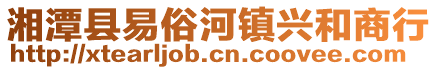 湘潭县易俗河镇兴和商行
http://xtearljob.cn.coovee.com